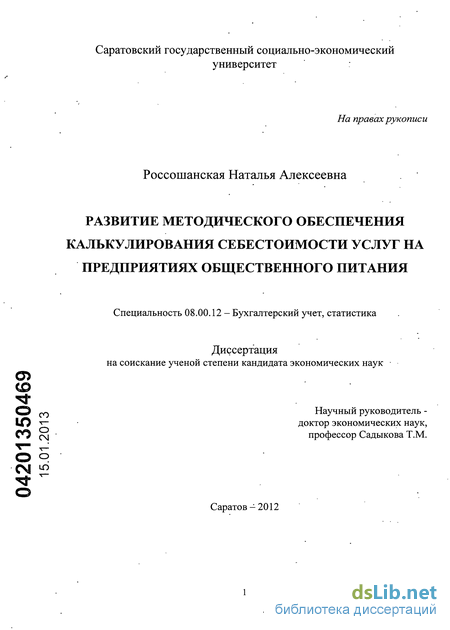 Саратовский государственный социально-экономический университет

На правах рукописи

Россошанская Наталья Алексеевна

РАЗВИТИЕ МЕТОДИЧЕСКОГО ОБЕСПЕЧЕНИЯ КАЛЬКУЛИРОВАНИЯ СЕБЕСТОИМОСТИ УСЛУГ НА ПРЕДПРИЯТИЯХ ОБЩЕСТВЕННОГО ПИТАНИЯ

Специальность 08.00.12 – Бухгалтерский учет, статистика

Диссертация
на соискание ученой степени кандидата экономических наук

04201350469
15.01.2013

Научный руководитель -
доктор экономических наук,
профессор Садыкова Т.М.

Саратов – 2012

1

dsLib.net
библиотека диссертаций